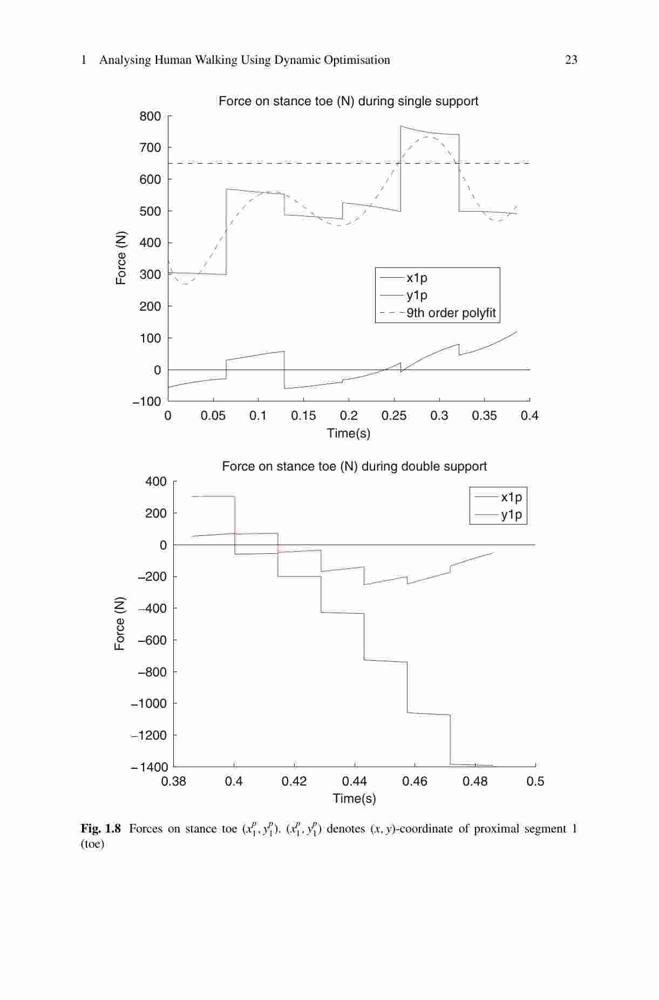 1 Analysing Human Walking Using Dynamic Optimisation 23

Force on stance toe (N) during single support

800
700
600
500
400
300
200
100
0
−100

Force (N)

x1p
y1p
9th order polyfit

0 0.05 0.1 0.15 0.2 0.25 0.3 0.35 0.4
Time(s)

Force on stance toe (N) during double support

400
200
0
−200
−400
−600
−800
−1000
−1200
−1400

Force (N)

x1p
y1p

0.38 0.4 0.42 0.44 0.46 0.48 0.5
Time(s)

**Fig. 1.8** Forces on stance toe $(x_1^p, y_1^p)$. $(x_1^p, y_1^p)$ denotes $(x, y)$-coordinate of proximal segment 1 (toe)